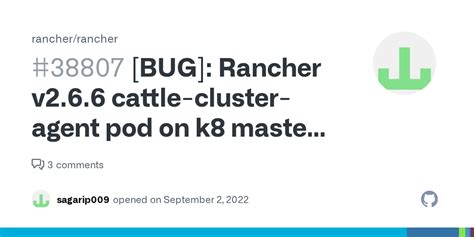 rancher/rancher

#38807 [BUG]: Rancher v2.6.6 cattle-cluster-agent pod on k8 maste...

3 comments

sagarip009 opened on September 2, 2022